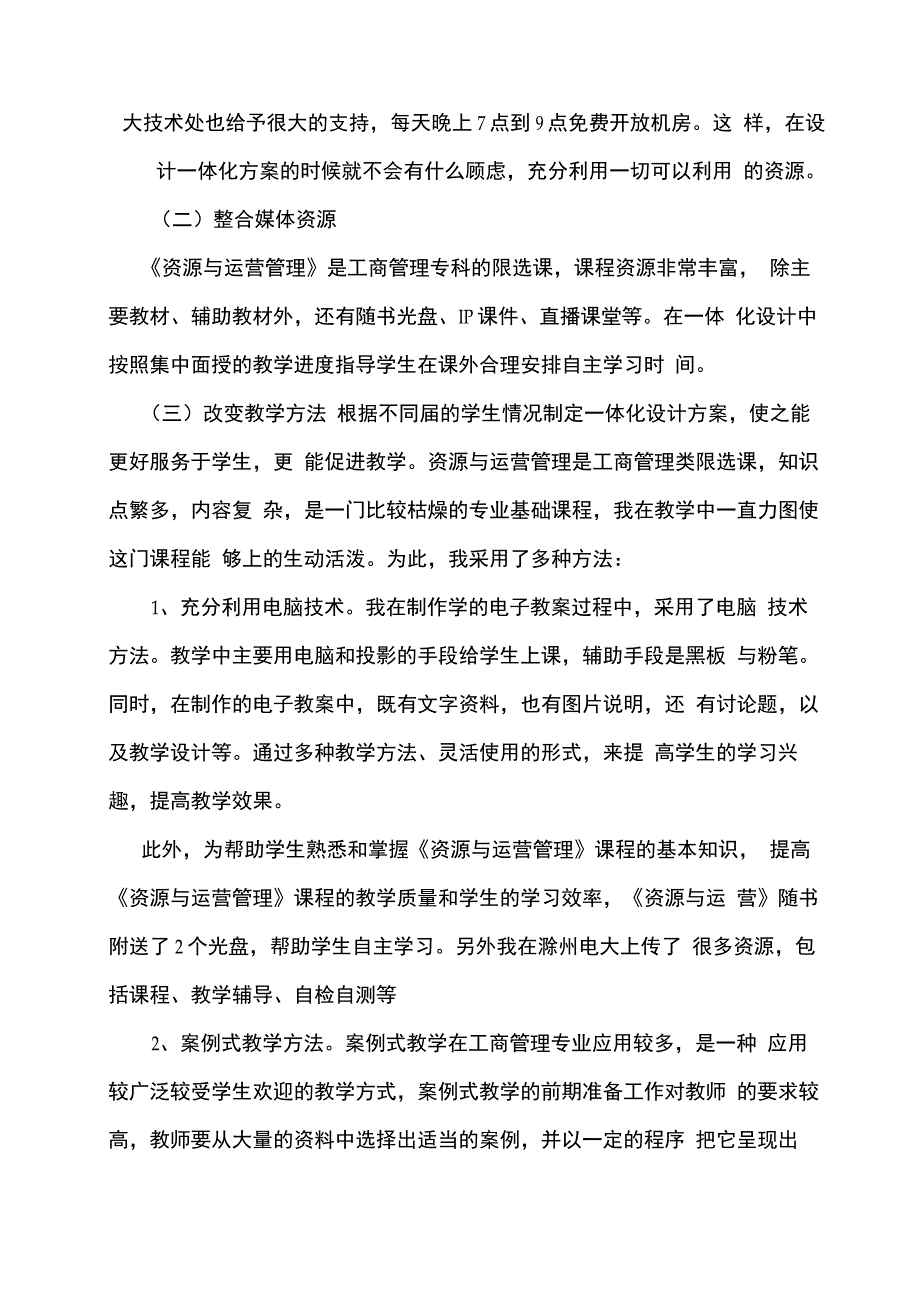 大技术处也给予很大的支持，每天晚上7点到9点免费开放机房。这 样，在设计一体化方案的时候就不会有什么顾虑，充分利用一切可以利用 的资源。

（二）整合媒体资源

《资源与运营管理》是工商管理专科的限选课，课程资源非常丰富， 除主要教材、辅助教材外，还有随书光盘、IP课件、直播课堂等。在一体 化设计中按照集中面授的教学进度指导学生在课外合理安排自主学习时 间。

（三）改变教学方法 根据不同届的学生情况制定一体化设计方案，使之能更好服务于学生，更 能促进教学。资源与运营管理是工商管理类限选课，知识点繁多，内容复 杂，是一门比较枯燥的专业基础课程，我在教学中一直力图使这门课程能 够上的生动活泼。为此，我采用了多种方法：

1、充分利用电脑技术。我在制作学的电子教案过程中，采用了电脑 技术方法。教学中主要用电脑和投影的手段给学生上课，辅助手段是黑板 与粉笔。同时，在制作的电子教案中，既有文字资料，也有图片说明，还 有讨论题，以及教学设计等。通过多种教学方法、灵活使用的形式，来提 高学生的学习兴趣，提高教学效果。

此外，为帮助学生熟悉和掌握《资源与运营管理》课程的基本知识， 提高《资源与运营管理》课程的教学质量和学生的学习效率，《资源与运 营》随书附送了2个光盘，帮助学生自主学习。另外我在滁州电大上传了 很多资源，包括课程、教学辅导、自检自测等

2、案例式教学方法。案例式教学在工商管理专业应用较多，是一种 应用较广泛较受学生欢迎的教学方式，案例式教学的前期准备工作对教师 的要求较高，教师要从大量的资料中选择出适当的案例，并以一定的程序 把它呈现出